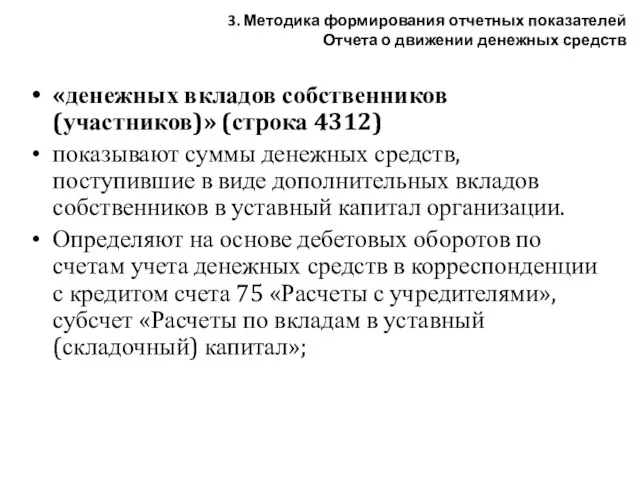 3. Методика формирования отчетных показателей Отчета о движении денежных средств

• «денежных вкладов собственников (участников)» (строка 4312)
• показывают суммы денежных средств, поступившие в виде дополнительных вкладов собственников в уставный капитал организации.
• Определяют на основе дебетовых оборотов по счетам учета денежных средств в корреспонденции с кредитом счета 75 «Расчеты с учредителями», субсчет «Расчеты по вкладам в уставный (складочный) капитал»;